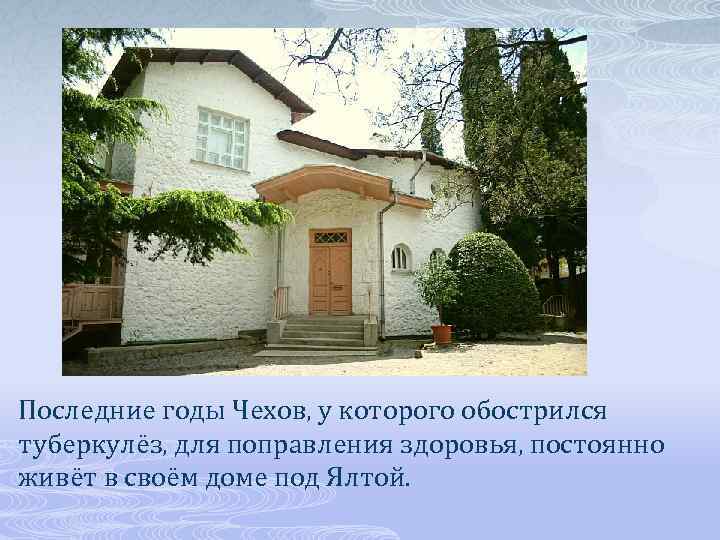 Последние годы Чехов, у которого обострился туберкулёз, для поправления здоровья, постоянно живёт в своём доме под Ялтой.